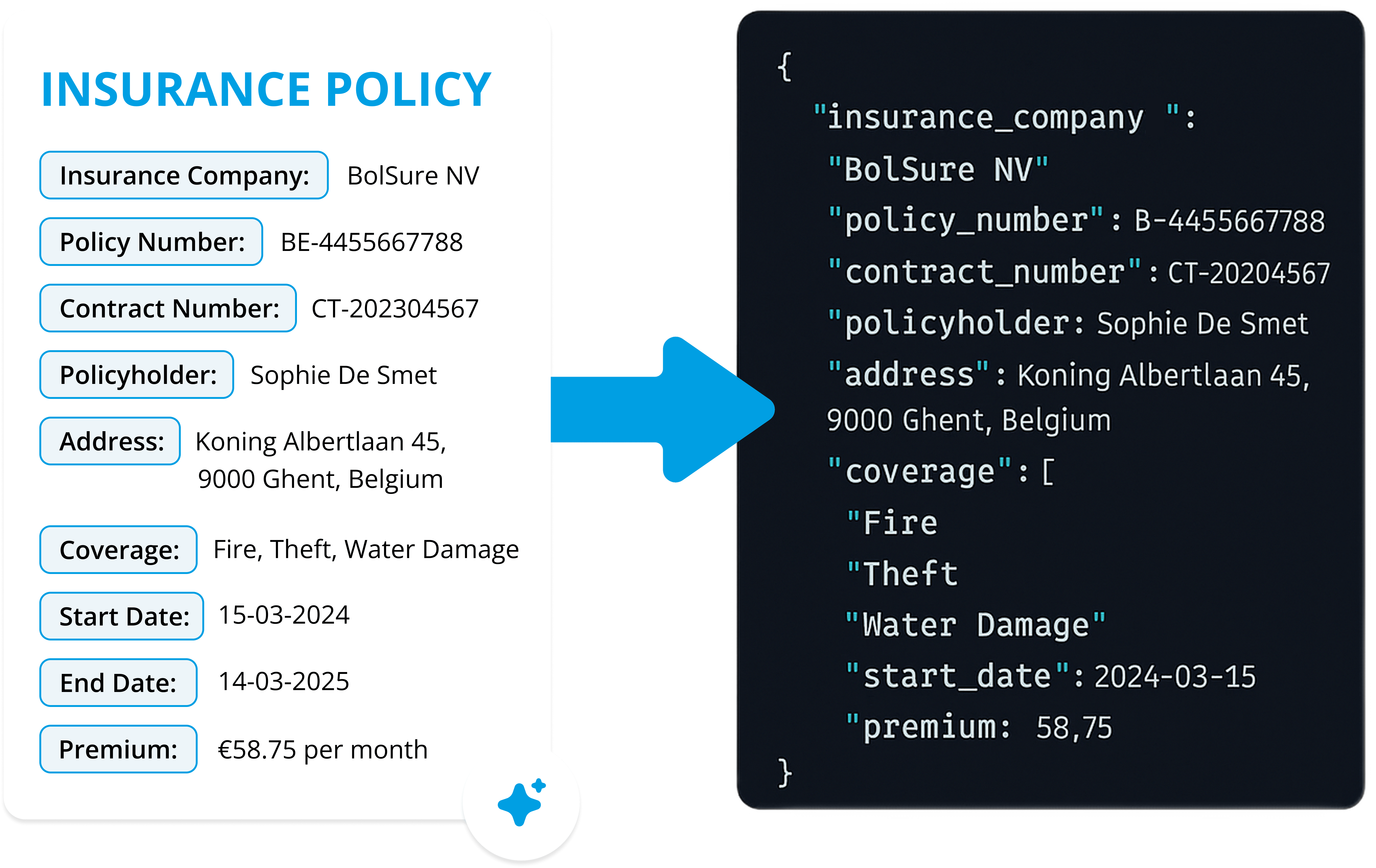 INSURANCE POLICY

Insurance Company: BolSure NV

Policy Number: BE-4455667788

Contract Number: CT-202304567

Policyholder: Sophie De Smet

Address: Koning Albertlaan 45, 9000 Ghent, Belgium

Coverage: Fire, Theft, Water Damage

Start Date: 15-03-2024

End Date: 14-03-2025

Premium: €58.75 per month

{
"insurance_company ":
"BolSure NV"
"policy_number": B-4455667788
"contract_number": CT-20204567
"policyholder: Sophie De Smet
"address": Koning Albertlaan 45,
9000 Ghent, Belgium
"coverage": [
"Fire
"Theft
"Water Damage"
"start_date": 2024-03-15
"premium: 58,75
}